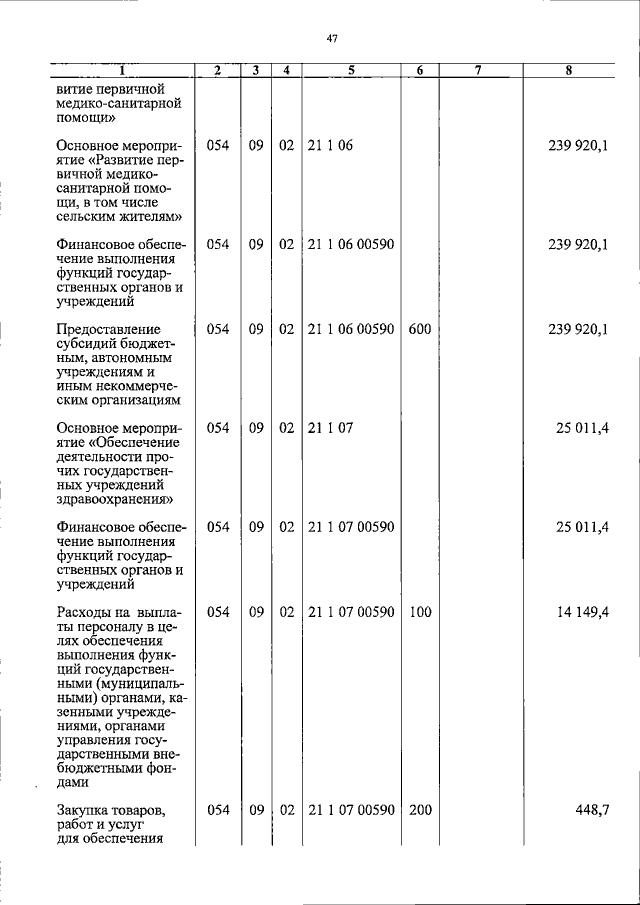 47

| 1 | 2 | 3 | 4 | 5 | 6 | 7 | 8 |
|---|---|---|---|---|---|---|---|
| витие первичной медико-санитарной помощи» | | | | | | | |
| Основное мероприятие «Развитие первичной медико-санитарной помощи, в том числе сельским жителям» | 054 | 09 | 02 | 21 1 06 | | | 239 920,1 |
| Финансовое обеспечение выполнения функций государственных органов и учреждений | 054 | 09 | 02 | 21 1 06 00590 | | | 239 920,1 |
| Предоставление субсидий бюджетным, автономным учреждениям и иным некоммерческим организациям | 054 | 09 | 02 | 21 1 06 00590 | 600 | | 239 920,1 |
| Основное мероприятие «Обеспечение деятельности прочих государственных учреждений здравоохранения» | 054 | 09 | 02 | 21 1 07 | | | 25 011,4 |
| Финансовое обеспечение выполнения функций государственных органов и учреждений | 054 | 09 | 02 | 21 1 07 00590 | | | 25 011,4 |
| Расходы на выплаты персоналу в целях обеспечения выполнения функций государственными (муниципальными) органами, казенными учреждениями, органами управления государственными внебюджетными фондами | 054 | 09 | 02 | 21 1 07 00590 | 100 | | 14 149,4 |
| Закупка товаров, работ и услуг для обеспечения | 054 | 09 | 02 | 21 1 07 00590 | 200 | | 448,7 |